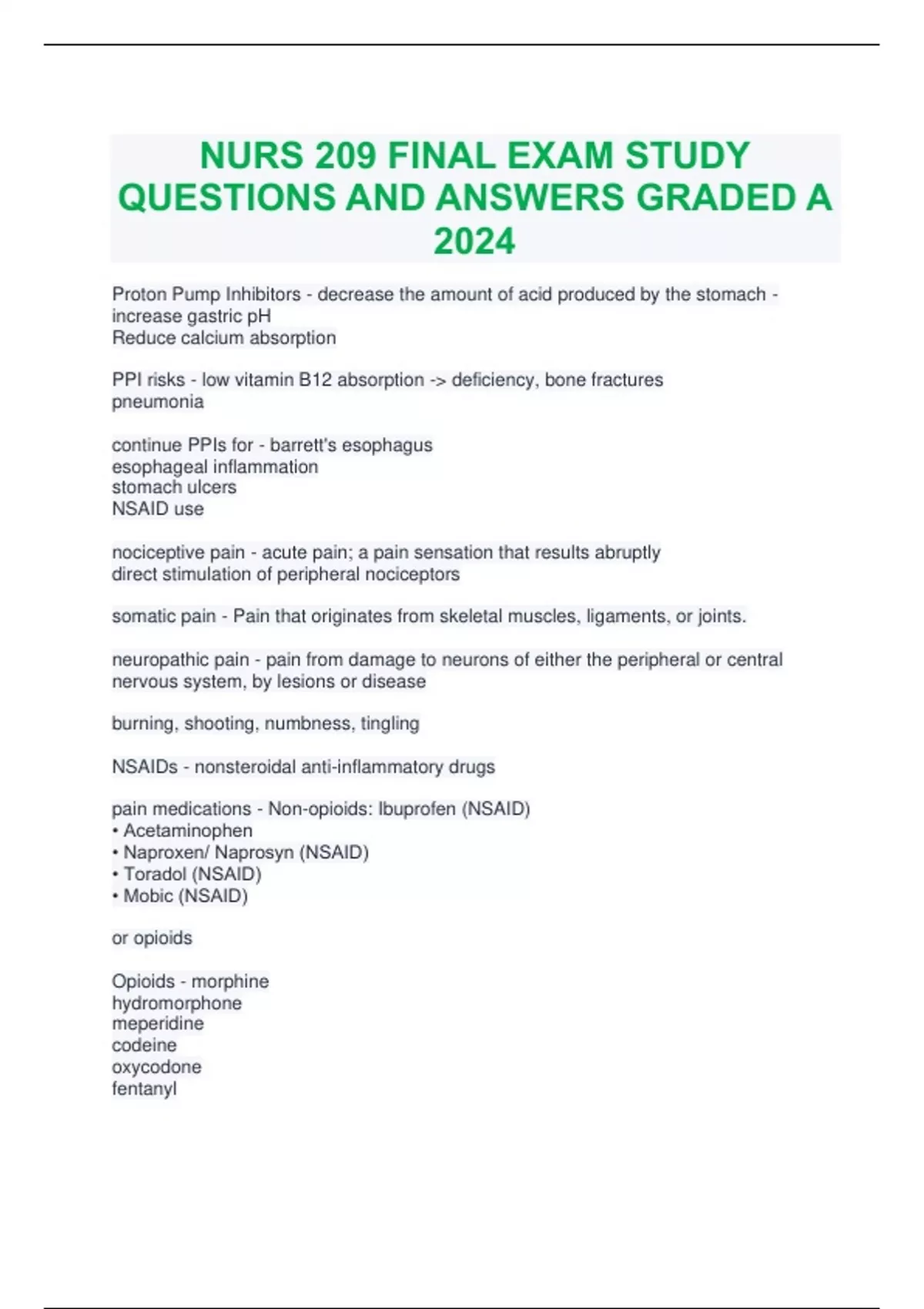 NURS 209 FINAL EXAM STUDY QUESTIONS AND ANSWERS GRADED A 2024

Proton Pump Inhibitors - decrease the amount of acid produced by the stomach - increase gastric pH
Reduce calcium absorption

PPI risks - low vitamin B12 absorption -> deficiency, bone fractures
pneumonia

continue PPIs for - barrett's esophagus
esophageal inflammation
stomach ulcers
NSAID use

nociceptive pain - acute pain; a pain sensation that results abruptly
direct stimulation of peripheral nociceptors

somatic pain - Pain that originates from skeletal muscles, ligaments, or joints.

neuropathic pain - pain from damage to neurons of either the peripheral or central nervous system, by lesions or disease

burning, shooting, numbness, tingling

NSAIDs - nonsteroidal anti-inflammatory drugs

pain medications - Non-opioids: Ibuprofen (NSAID)
• Acetaminophen
• Naproxen/ Naprosyn (NSAID)
• Toradol (NSAID)
• Mobic (NSAID)

or opioids

Opioids - morphine
hydromorphone
meperidine
codeine
oxycodone
fentanyl